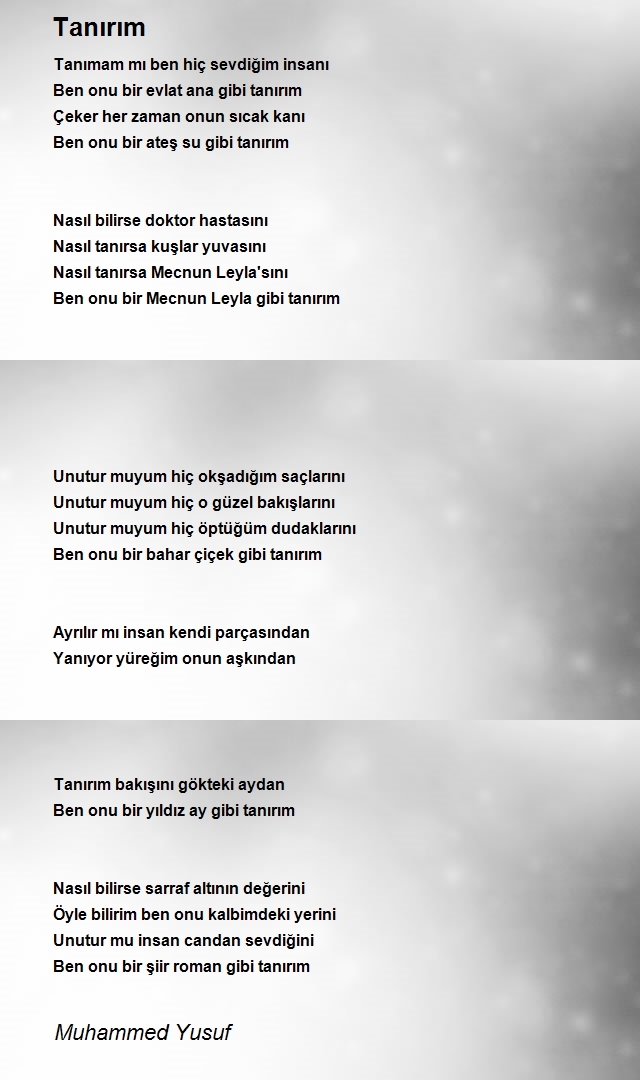 Tanırım

Tanımam mı ben hiç sevdiğim insanı
Ben onu bir evlat ana gibi tanırım
Çeker her zaman onun sıcak kanı
Ben onu bir ateş su gibi tanırım

Nasıl bilirse doktor hastasını
Nasıl tanırsa kuşlar yuvasını
Nasıl tanırsa Mecnun Leyla'sını
Ben onu bir Mecnun Leyla gibi tanırım

Unutur muyum hiç okşadığım saçlarını
Unutur muyum hiç o güzel bakışlarını
Unutur muyum hiç öptüğüm dudaklarını
Ben onu bir bahar çiçek gibi tanırım

Ayrılır mı insan kendi parçasından
Yanıyor yüreğim onun aşkından

Tanırım bakışını gökteki aydan
Ben onu bir yıldız ay gibi tanırım

Nasıl bilirse sarraf altının değerini
Öyle bilirim ben onu kalbimdeki yerini
Unutur mu insan candan sevdiğini
Ben onu bir şiir roman gibi tanırım

Muhammed Yusuf